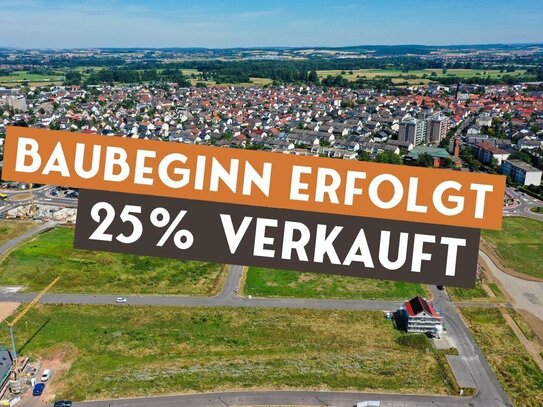 BAUBEGINN ERFOLGT
25% VERKAUFT